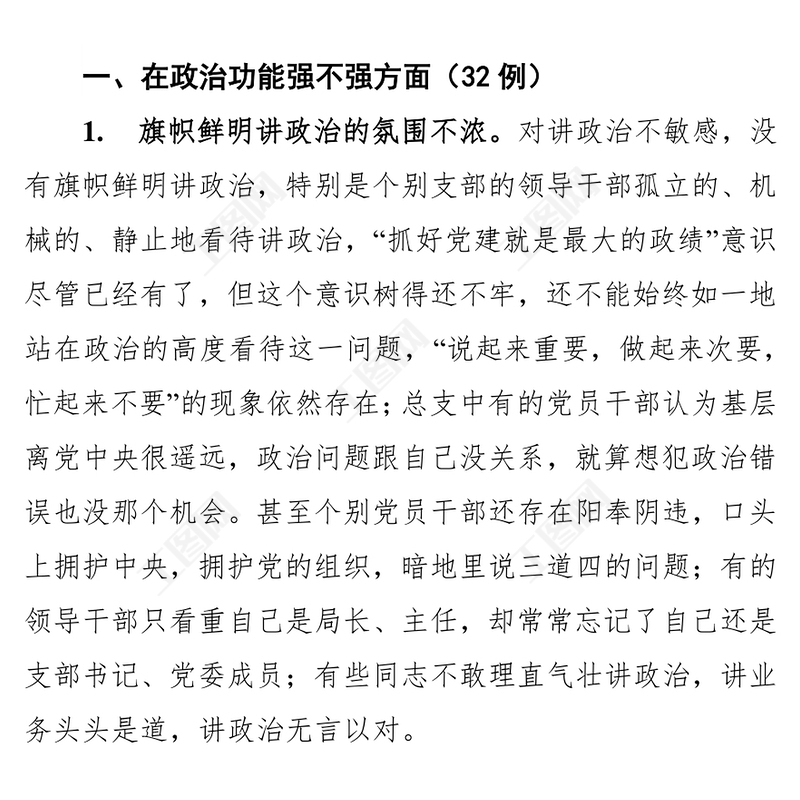 一、在政治功能强不强方面（32 例）

1. 旗帜鲜明讲政治的氛围不浓。对讲政治不敏感，没有旗帜鲜明讲政治，特别是个别支部的领导干部孤立的、机械的、静止地看待讲政治，“抓好党建就是最大的政绩”意识尽管已经有了，但这个意识树得还不牢，还不能始终如一地站在政治的高度看待这一问题，“说起来重要，做起来次要，忙起来不要”的现象依然存在；总支中有的党员干部认为基层离党中央很遥远，政治问题跟自己没关系，就算想犯政治错误也没那个机会。甚至个别党员干部还存在阳奉阴违，口头上拥护中央，拥护党的组织，暗地里说三道四的问题；有的领导干部只看重自己是局长、主任，却常常忘记了自己还是支部书记、党委成员；有些同志不敢理直气壮讲政治，讲业务头头是道，讲政治无言以对。